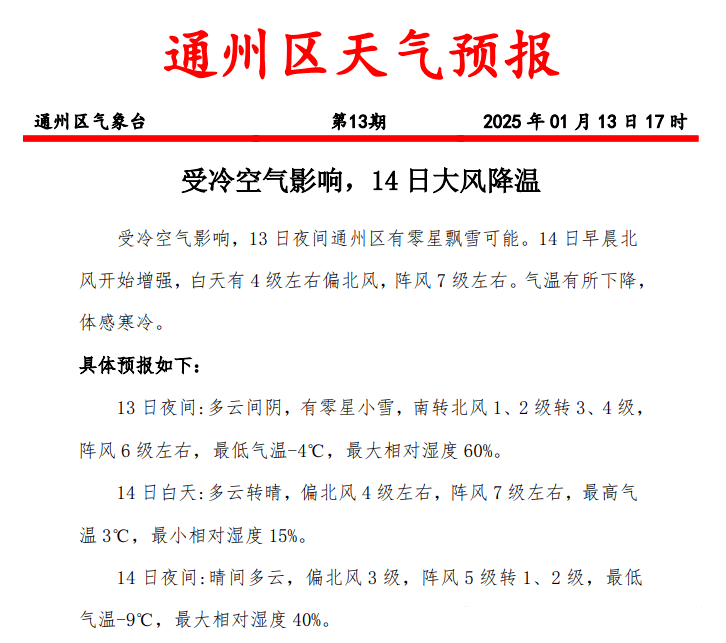 通州区天气预报

通州区气象台 第13期 2025 年 01 月 13 日 17 时

受冷空气影响，14 日大风降温

受冷空气影响，13 日夜间通州区有零星飘雪可能。14 日早晨北风开始增强，白天有 4 级左右偏北风，阵风 7 级左右。气温有所下降，体感寒冷。

具体预报如下：

13 日夜间：多云间阴，有零星小雪，南转北风 1、2 级转 3、4 级，阵风 6 级左右，最低气温-4℃，最大相对湿度 60%。

14 日白天：多云转晴，偏北风 4 级左右，阵风 7 级左右，最高气温 3℃，最小相对湿度 15%。

14 日夜间：晴间多云，偏北风 3 级，阵风 5 级转 1、2 级，最低气温-9℃，最大相对湿度 40%。